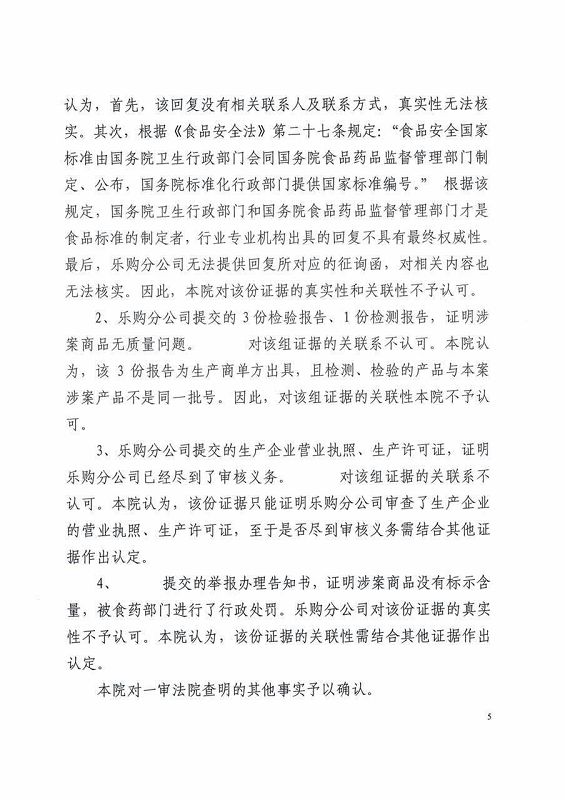 认为，首先，该回复没有相关联系人及联系方式，真实性无法核实。其次，根据《食品安全法》第二十七条规定："食品安全国家标准由国务院卫生行政部门会同国务院食品药品监督管理部门制定、公布，国务院标准化行政部门提供国家标准编号。" 根据该规定，国务院卫生行政部门和国务院食品药品监督管理部门才是食品标准的制定者，行业专业机构出具的回复不具有最终权威性。最后，乐购分公司无法提供回复所对应的征询函，对相关内容也无法核实。因此，本院对该份证据的真实性和关联性不予认可。

2、乐购分公司提交的 3 份检验报告、1 份检测报告，证明涉案商品无质量问题。 对该组证据的关联系不认可。本院认为，该 3 份报告为生产商单方出具，且检测、检验的产品与本案涉案产品不是同一批号。因此，对该组证据的关联性本院不予认可。

3、乐购分公司提交的生产企业营业执照、生产许可证，证明乐购分公司已经尽到了审核义务。 对该组证据的关联系不认可。本院认为，该份证据只能证明乐购分公司审查了生产企业的营业执照、生产许可证，至于是否尽到审核义务需结合其他证据作出认定。

4、 提交的举报办理告知书，证明涉案商品没有标示含量，被食药部门进行了行政处罚。乐购分公司对该份证据的真实性不予认可。本院认为，该份证据的关联性需结合其他证据作出认定。

本院对一审法院查明的其他事实予以确认。

5